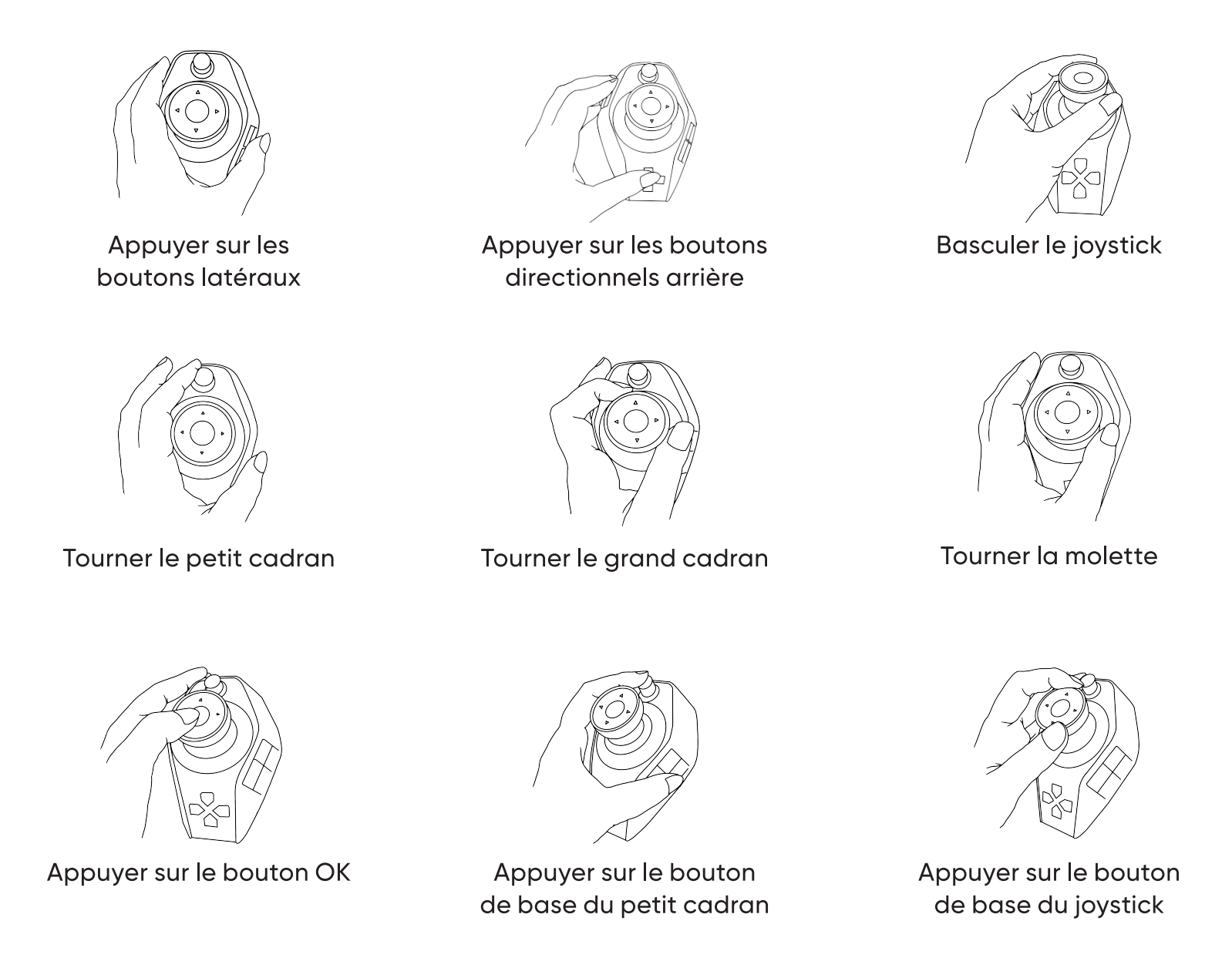 Appuyer sur les boutons latéraux

Appuyer sur les boutons directionnels arrière

Basculer le joystick

Tourner le petit cadran

Tourner le grand cadran

Tourner la molette

Appuyer sur le bouton OK

Appuyer sur le bouton de base du petit cadran

Appuyer sur le bouton de base du joystick